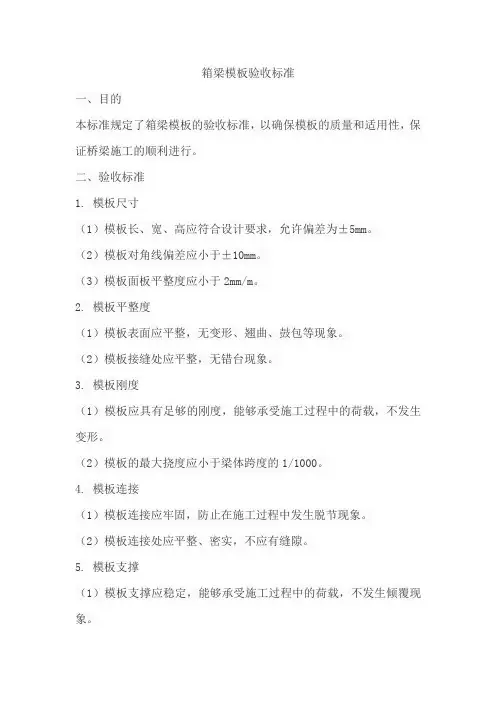 箱梁模板验收标准

一、目的

本标准规定了箱梁模板的验收标准，以确保模板的质量和适用性，保证桥梁施工的顺利进行。

二、验收标准

1. 模板尺寸

（1）模板长、宽、高应符合设计要求，允许偏差为±5mm。

（2）模板对角线偏差应小于±10mm。

（3）模板面板平整度应小于 2mm/m。

2. 模板平整度

（1）模板表面应平整，无变形、翘曲、鼓包等现象。

（2）模板接缝处应平整，无错台现象。

3. 模板刚度

（1）模板应具有足够的刚度，能够承受施工过程中的荷载，不发生变形。

（2）模板的最大挠度应小于梁体跨度的 1/1000。

4. 模板连接

（1）模板连接应牢固，防止在施工过程中发生脱节现象。

（2）模板连接处应平整、密实，不应有缝隙。

5. 模板支撑

（1）模板支撑应稳定，能够承受施工过程中的荷载，不发生倾覆现象。